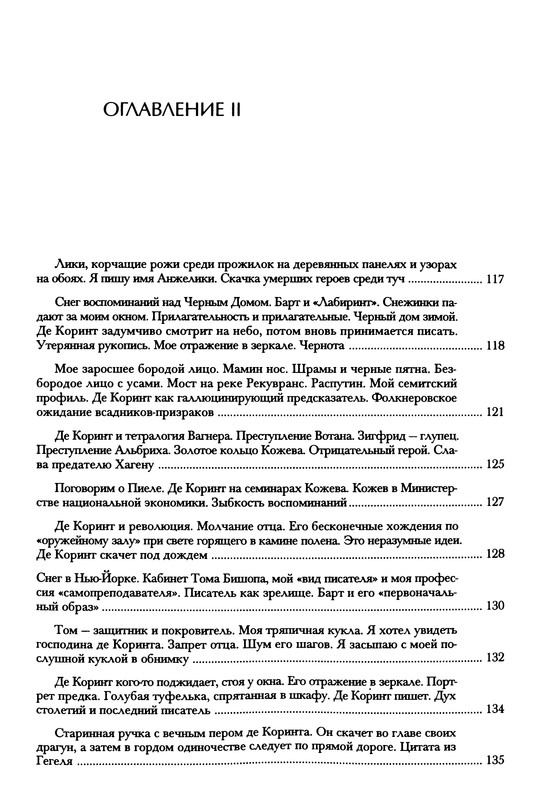 ОГЛАВЛЕНИЕ II

Лики, корчащие рожи среди прожилок на деревянных панелях и узорах на обоях. Я пишу имя Анжелики. Скачка умерших героев среди туч ........ 117

Снег воспоминаний над Черным Домом. Барт и «Лабиринт». Снежинки падают за моим окном. Прилагательность и прилагательные. Черный дом зимой. Де Коринт задумчиво смотрит на небо, потом вновь принимается писать. Утерянная рукопись. Мое отражение в зеркале. Чернота ........ 118

Мое заросшее бородой лицо. Мамин нос. Шрамы и черные пятна. Безбородое лицо с усами. Мост на реке Рекувранс. Распутин. Мой семитский профиль. Де Коринт как галлюцинирующий предсказатель. Фолкнеровское ожидание всадников-призраков ........ 121

Де Коринт и тетралогия Вагнера. Преступление Вотана. Зигфрид — глупец. Преступление Альбриха. Золотое кольцо Кожева. Отрицательный герой. Слава предателю Хагену ........ 125

Поговорим о Пиеле. Де Коринт на семинарах Кожева. Кожев в Министерстве национальной экономики. Зыбкость воспоминаний ........ 127

Де Коринт и революция. Молчание отца. Его бесконечные хождения по «оружейному залу» при свете горящего в камине полена. Это неразумные идеи. Де Коринт скачет под дождем ........ 128

Снег в Нью-Йорке. Кабинет Тома Бишопа, мой «вид писателя» и моя профессия «самопреподавателя». Писатель как зрелище. Барт и его «первоначальный образ» ........ 130

Том — защитник и покровитель. Моя тряпичная кукла. Я хотел увидеть господина де Коринта. Запрет отца. Шум его шагов. Я засыпаю с моей послушной куклой в обнимку ........ 132

Де Коринт кого-то поджидает, стоя у окна. Его отражение в зеркале. Портрет предка. Голубая туфелька, спрятанная в шкафу. Де Коринт пишет. Дух столетий и последний писатель ........ 134

Старинная ручка с вечным пером де Коринта. Он скачет во главе своих драгун, а затем в гордом одиночестве следует по прямой дороге. Цитата из Гегеля ........ 135